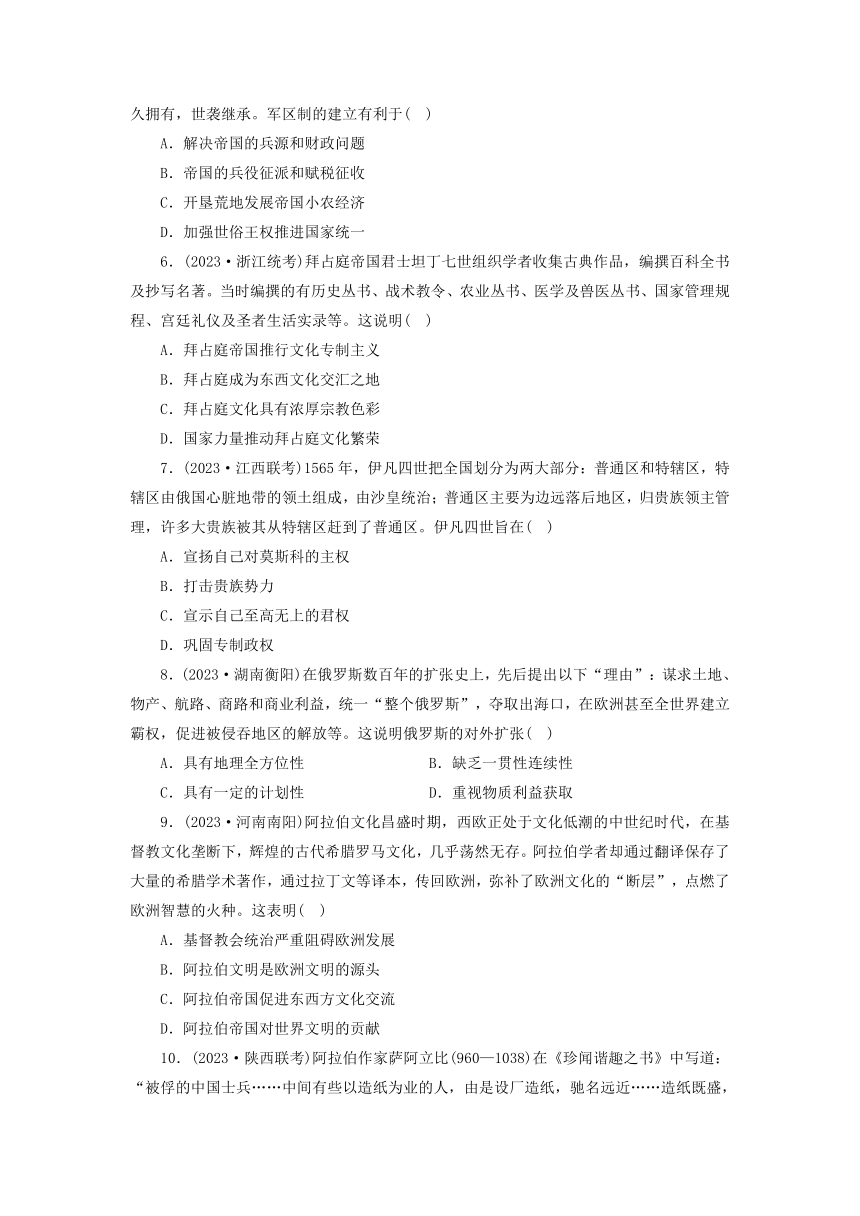 久拥有，世袭继承。军区制的建立有利于(　)

A．解决帝国的兵源和财政问题

B．帝国的兵役征派和赋税征收

C．开垦荒地发展帝国小农经济

D．加强世俗王权推进国家统一

6．(2023·浙江统考)拜占庭帝国君士坦丁七世组织学者收集古典作品，编撰百科全书及抄写名著。当时编撰的有历史丛书、战术教令、农业丛书、医学及兽医丛书、国家管理规程、宫廷礼仪及圣者生活实录等。这说明(　)

A．拜占庭帝国推行文化专制主义

B．拜占庭成为东西文化交汇之地

C．拜占庭文化具有浓厚宗教色彩

D．国家力量推动拜占庭文化繁荣

7．(2023·江西联考)1565年，伊凡四世把全国划分为两大部分：普通区和特辖区，特辖区由俄国心脏地带的领土组成，由沙皇统治；普通区主要为边远落后地区，归贵族领主管理，许多大贵族被其从特辖区赶到了普通区。伊凡四世旨在(　)

A．宣扬自己对莫斯科的主权

B．打击贵族势力

C．宣示自己至高无上的君权

D．巩固专制政权

8．(2023·湖南衡阳)在俄罗斯数百年的扩张史上，先后提出以下“理由”：谋求土地、物产、航路、商路和商业利益，统一“整个俄罗斯”，夺取出海口，在欧洲甚至全世界建立霸权，促进被侵吞地区的解放等。这说明俄罗斯的对外扩张(　)

A．具有地理全方位性

B．缺乏一贯性连续性

C．具有一定的计划性

D．重视物质利益获取

9．(2023·河南南阳)阿拉伯文化昌盛时期，西欧正处于文化低潮的中世纪时代，在基督教文化垄断下，辉煌的古代希腊罗马文化，几乎荡然无存。阿拉伯学者却通过翻译保存了大量的希腊学术著作，通过拉丁文等译本，传回欧洲，弥补了欧洲文化的“断层”，点燃了欧洲智慧的火种。这表明(　)

A．基督教会统治严重阻碍欧洲发展

B．阿拉伯文明是欧洲文明的源头

C．阿拉伯帝国促进东西方文化交流

D．阿拉伯帝国对世界文明的贡献

10．(2023·陕西联考)阿拉伯作家萨阿立比(960—1038)在《珍闻谐趣之书》中写道：“被俘的中国士兵……中间有些以造纸为业的人，由是设厂造纸，驰名远近……造纸既盛，